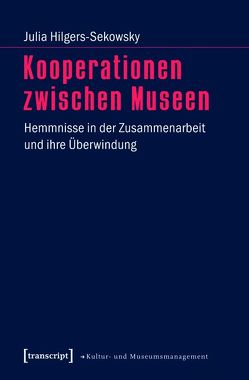 Julia Hilgers-Sekowsky

Kooperationen zwischen Museen

Hemmnisse in der Zusammenarbeit und ihre Überwindung

[transcript] → Kultur- und Museumsmanagement